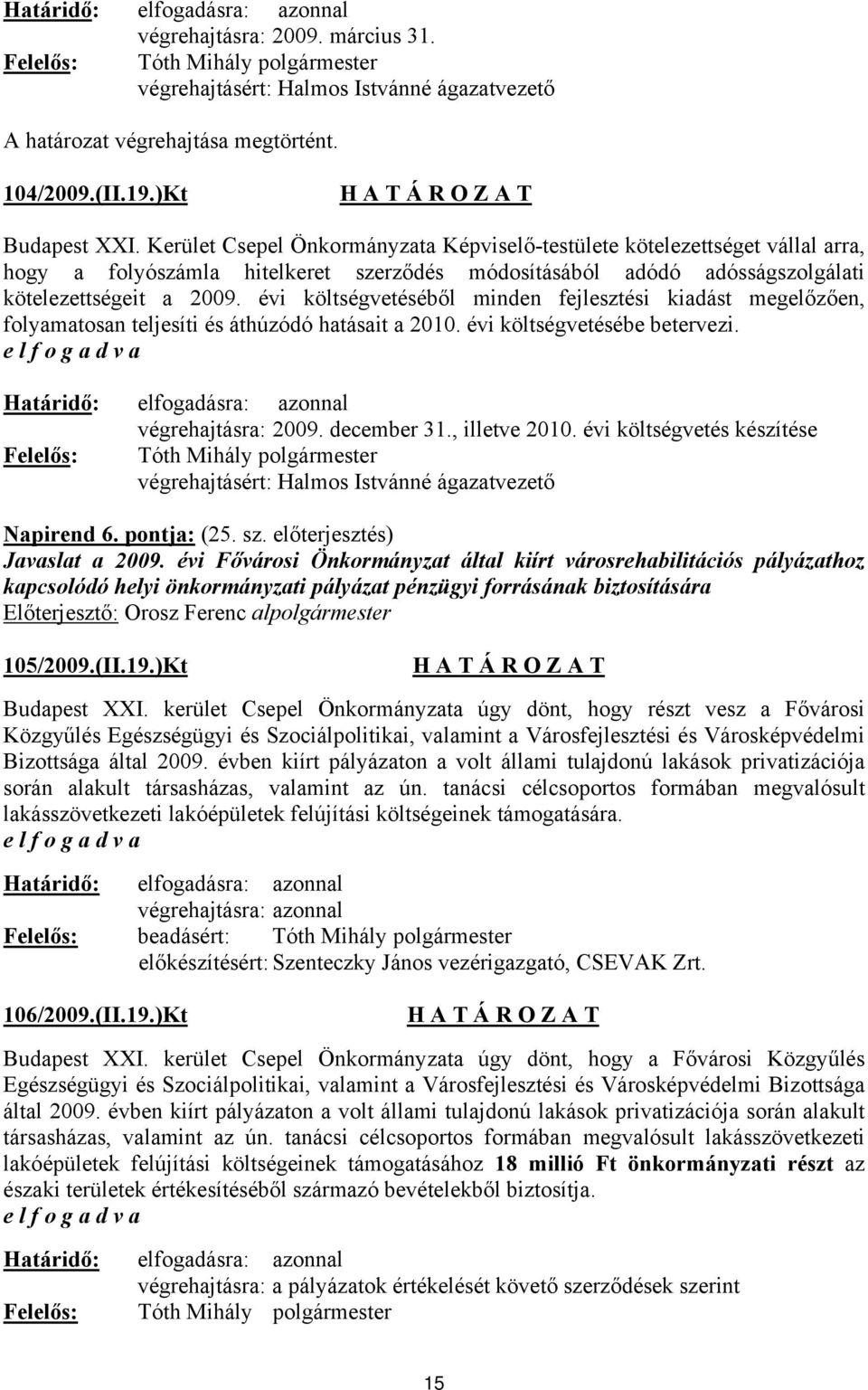 Határidő: elfogadásra: azonnal
végrehajtásra: 2009. március 31.
Felelős: Tóth Mihály polgármester
végrehajtásért: Halmos Istvánné ágazatvezető

A határozat végrehajtása megtörtént.

104/2009.(II.19.)Kt H A T Á R O Z A T

Budapest XXI. Kerület Csepel Önkormányzata Képviselő-testülete kötelezettséget vállal arra, hogy a folyószámla hitelkeret szerződés módosításából adódó adósságszolgálati kötelezettségeit a 2009. évi költségvetéséből minden fejlesztési kiadást megelőzően, folyamatosan teljesíti és áthúzódó hatásait a 2010. évi költségvetésébe betervezi.
e l f o g a d v a

Határidő: elfogadásra: azonnal
végrehajtásra: 2009. december 31., illetve 2010. évi költségvetés készítése
Felelős: Tóth Mihály polgármester
végrehajtásért: Halmos Istvánné ágazatvezető

Napirend 6. pontja: (25. sz. előterjesztés)
Javaslat a 2009. évi Fővárosi Önkormányzat által kiírt városrehabilitációs pályázathoz kapcsolódó helyi önkormányzati pályázat pénzügyi forrásának biztosítására
Előterjesztő: Orosz Ferenc alpolgármester

105/2009.(II.19.)Kt H A T Á R O Z A T

Budapest XXI. kerület Csepel Önkormányzata úgy dönt, hogy részt vesz a Fővárosi Közgyűlés Egészségügyi és Szociálpolitikai, valamint a Városfejlesztési és Városképvédelmi Bizottsága által 2009. évben kiírt pályázaton a volt állami tulajdonú lakások privatizációja során alakult társasházas, valamint az ún. tanácsi célcsoportos formában megvalósult lakásszövetkezeti lakóépületek felújítási költségeinek támogatására.
e l f o g a d v a

Határidő: elfogadásra: azonnal
végrehajtásra: azonnal
Felelős: beadásért: Tóth Mihály polgármester
előkészítésért: Szenteczky János vezérigazgató, CSEVAK Zrt.

106/2009.(II.19.)Kt H A T Á R O Z A T

Budapest XXI. kerület Csepel Önkormányzata úgy dönt, hogy a Fővárosi Közgyűlés Egészségügyi és Szociálpolitikai, valamint a Városfejlesztési és Városképvédelmi Bizottsága által 2009. évben kiírt pályázaton a volt állami tulajdonú lakások privatizációja során alakult társasházas, valamint az ún. tanácsi célcsoportos formában megvalósult lakásszövetkezeti lakóépületek felújítási költségeinek támogatásához 18 millió Ft önkormányzati részt az északi területek értékesítéséből származó bevételekből biztosítja.
e l f o g a d v a

Határidő: elfogadásra: azonnal
végrehajtásra: a pályázatok értékelését követő szerződések szerint
Felelős: Tóth Mihály polgármester

15